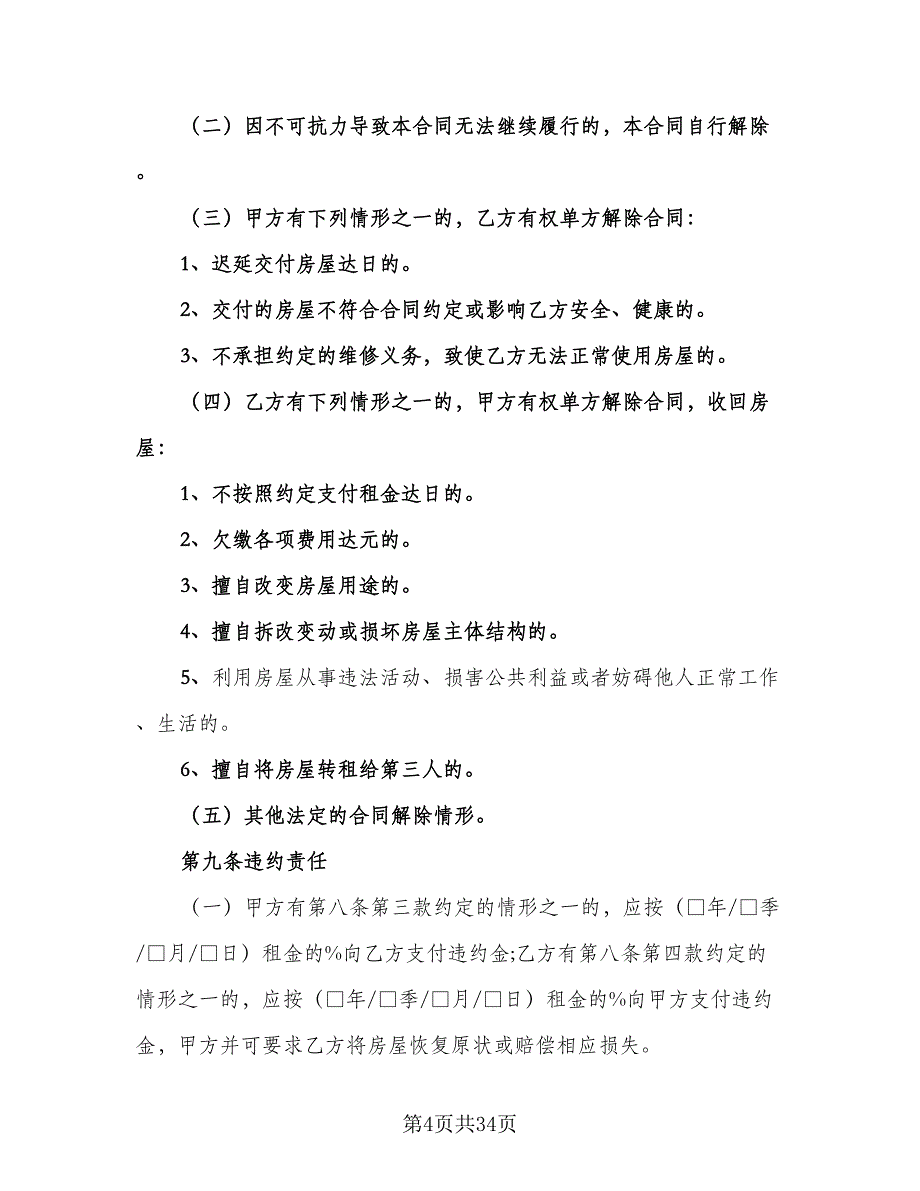 （二）因不可抗力导致本合同无法继续履行的，本合同自行解除。

（三）甲方有下列情形之一的，乙方有权单方解除合同:

1、迟延交付房屋达日的。

2、交付的房屋不符合合同约定或影响乙方安全、健康的。

3、不承担约定的维修义务，致使乙方无法正常使用房屋的。

（四）乙方有下列情形之一的，甲方有权单方解除合同，收回房屋:

1、不按照约定支付租金达日的。

2、欠缴各项费用达元的。

3、擅自改变房屋用途的。

4、擅自拆改变动或损坏房屋主体结构的。

5、利用房屋从事违法活动、损害公共利益或者妨碍他人正常工作、生活的。

6、擅自将房屋转租给第三人的。

（五）其他法定的合同解除情形。

第九条违约责任

（一）甲方有第八条第三款约定的情形之一的，应按（□年/□季/□月/□日）租金的%向乙方支付违约金;乙方有第八条第四款约定的情形之一的，应按（□年/□季/□月/□日）租金的%向甲方支付违约金，甲方并可要求乙方将房屋恢复原状或赔偿相应损失。

第4页共34页